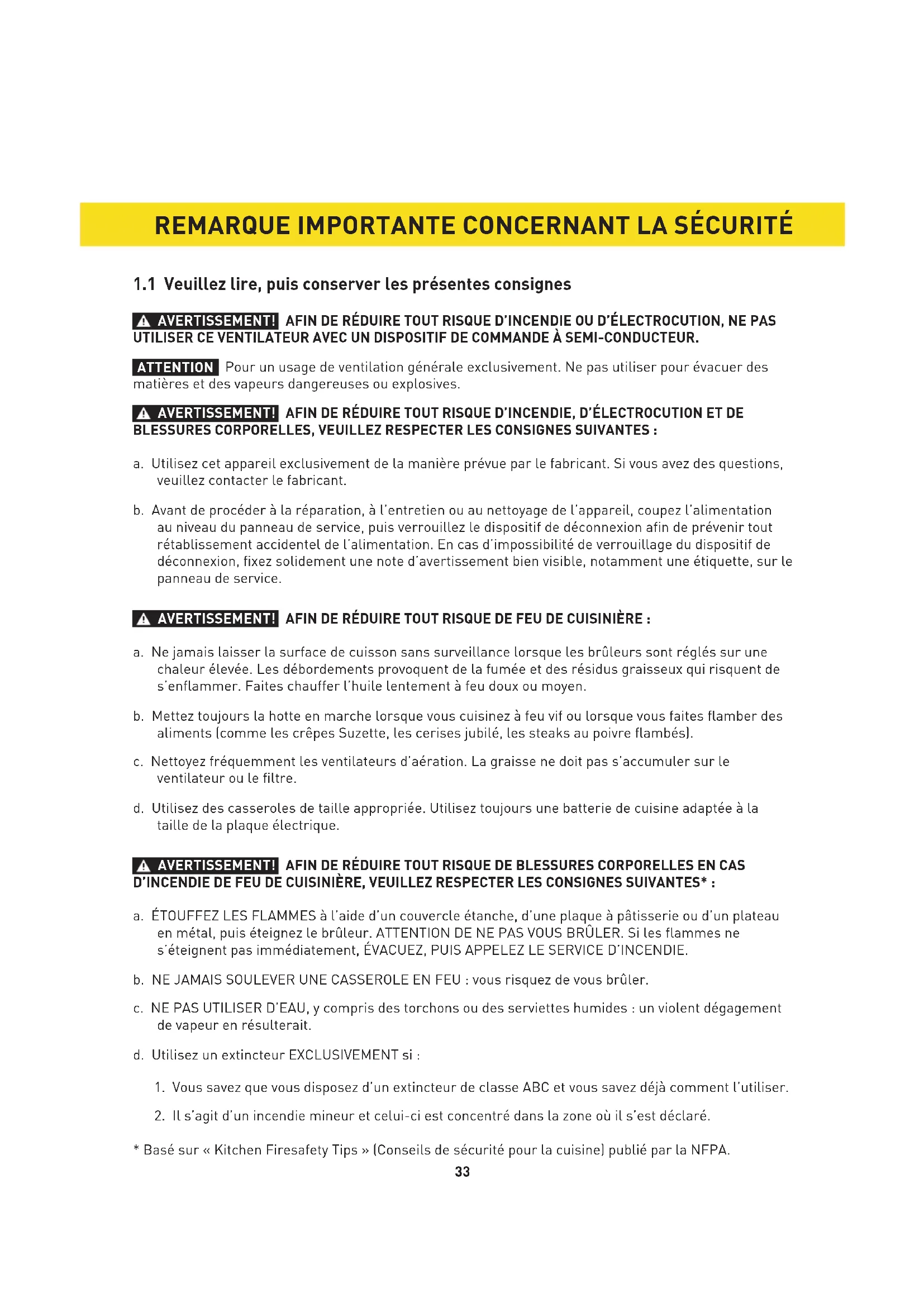 REMARQUE IMPORTANTE CONCERNANT LA SÉCURITÉ

1.1 Veuillez lire, puis conserver les présentes consignes

AVERTISSEMENT! AFIN DE RÉDUIRE TOUT RISQUE D'INCENDIE OU D'ÉLECTROCUTION, NE PAS UTILISER CE VENTILATEUR AVEC UN DISPOSITIF DE COMMANDE À SEMI-CONDUCTEUR.

ATTENTION Pour un usage de ventilation générale exclusivement. Ne pas utiliser pour évacuer des matières et des vapeurs dangereuses ou explosives.

AVERTISSEMENT! AFIN DE RÉDUIRE TOUT RISQUE D'INCENDIE, D'ÉLECTROCUTION ET DE BLESSURES CORPORELLES, VEUILLEZ RESPECTER LES CONSIGNES SUIVANTES :

a. Utilisez cet appareil exclusivement de la manière prévue par le fabricant. Si vous avez des questions, veuillez contacter le fabricant.

b. Avant de procéder à la réparation, à l'entretien ou au nettoyage de l'appareil, coupez l'alimentation au niveau du panneau de service, puis verrouillez le dispositif de déconnexion afin de prévenir tout rétablissement accidentel de l'alimentation. En cas d'impossibilité de verrouillage du dispositif de déconnexion, fixez solidement une note d'avertissement bien visible, notamment une étiquette, sur le panneau de service.

AVERTISSEMENT! AFIN DE RÉDUIRE TOUT RISQUE DE FEU DE CUISINIÈRE :

a. Ne jamais laisser la surface de cuisson sans surveillance lorsque les brûleurs sont réglés sur une chaleur élevée. Les débordements provoquent de la fumée et des résidus graisseux qui risquent de s'enflammer. Faites chauffer l'huile lentement à feu doux ou moyen.

b. Mettez toujours la hotte en marche lorsque vous cuisinez à feu vif ou lorsque vous faites flamber des aliments (comme les crêpes Suzette, les cerises jubilé, les steaks au poivre flambés).

c. Nettoyez fréquemment les ventilateurs d'aération. La graisse ne doit pas s'accumuler sur le ventilateur ou le filtre.

d. Utilisez des casseroles de taille appropriée. Utilisez toujours une batterie de cuisine adaptée à la taille de la plaque électrique.

AVERTISSEMENT! AFIN DE RÉDUIRE TOUT RISQUE DE BLESSURES CORPORELLES EN CAS D'INCENDIE DE FEU DE CUISINIÈRE, VEUILLEZ RESPECTER LES CONSIGNES SUIVANTES* :

a. ÉTOUFFEZ LES FLAMMES à l'aide d'un couvercle étanche, d'une plaque à pâtisserie ou d'un plateau en métal, puis éteignez le brûleur. ATTENTION DE NE PAS VOUS BRÛLER. Si les flammes ne s'éteignent pas immédiatement, ÉVACUEZ, PUIS APPELEZ LE SERVICE D'INCENDIE.

b. NE JAMAIS SOULEVER UNE CASSEROLE EN FEU : vous risquez de vous brûler.

c. NE PAS UTILISER D'EAU, y compris des torchons ou des serviettes humides : un violent dégagement de vapeur en résulterait.

d. Utilisez un extincteur EXCLUSIVEMENT si :

1. Vous savez que vous disposez d'un extincteur de classe ABC et vous savez déjà comment l'utiliser.

2. Il s'agit d'un incendie mineur et celui-ci est concentré dans la zone où il s'est déclaré.

* Basé sur « Kitchen Firesafety Tips » (Conseils de sécurité pour la cuisine) publié par la NFPA.

33